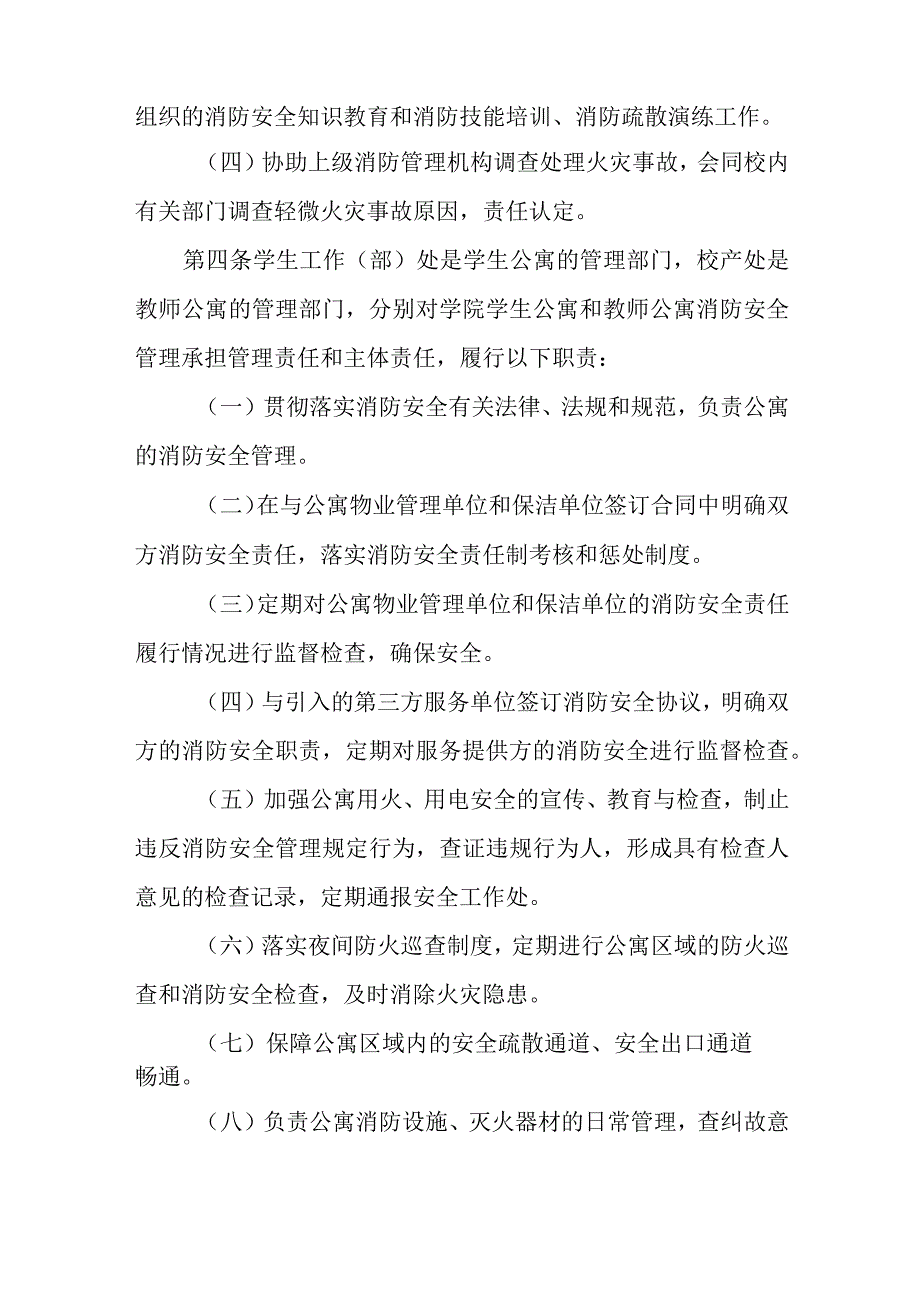 组织的消防安全知识教育和消防技能培训、消防疏散演练工作。

（四）协助上级消防管理机构调查处理火灾事故，会同校内有关部门调查轻微火灾事故原因，责任认定。

第四条学生工作（部）处是学生公寓的管理部门，校产处是教师公寓的管理部门，分别对学院学生公寓和教师公寓消防安全管理承担管理责任和主体责任，履行以下职责：

（一）贯彻落实消防安全有关法律、法规和规范，负责公寓的消防安全管理。

（二）在与公寓物业管理单位和保洁单位签订合同中明确双方消防安全责任，落实消防安全责任制考核和惩处制度。

（三）定期对公寓物业管理单位和保洁单位的消防安全责任履行情况进行监督检查，确保安全。

（四）与引入的第三方服务单位签订消防安全协议，明确双方的消防安全职责，定期对服务提供方的消防安全进行监督检查。

（五）加强公寓用火、用电安全的宣传、教育与检查，制止违反消防安全管理规定行为，查证违规行为人，形成具有检查人意见的检查记录，定期通报安全工作处。

（六）落实夜间防火巡查制度，定期进行公寓区域的防火巡查和消防安全检查，及时消除火灾隐患。

（七）保障公寓区域内的安全疏散通道、安全出口通道畅通。

（八）负责公寓消防设施、灭火器材的日常管理，查纠故意